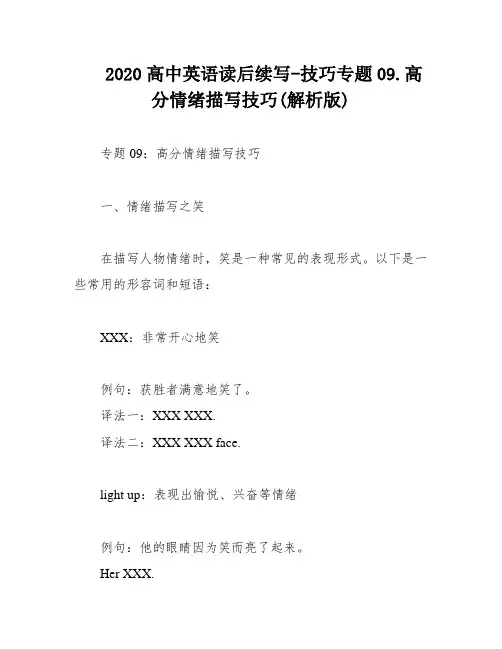 2020 高中英语读后续写-技巧专题 09.高分情绪描写技巧(解析版)

专题 09：高分情绪描写技巧

一、情绪描写之笑

在描写人物情绪时，笑是一种常见的表现形式。以下是一些常用的形容词和短语：

XXX：非常开心地笑

例句：获胜者满意地笑了。
译法一：XXX XXX.
译法二：XXX XXX face.

light up：表现出愉悦、兴奋等情绪

例句：他的眼睛因为笑而亮了起来。
Her XXX.